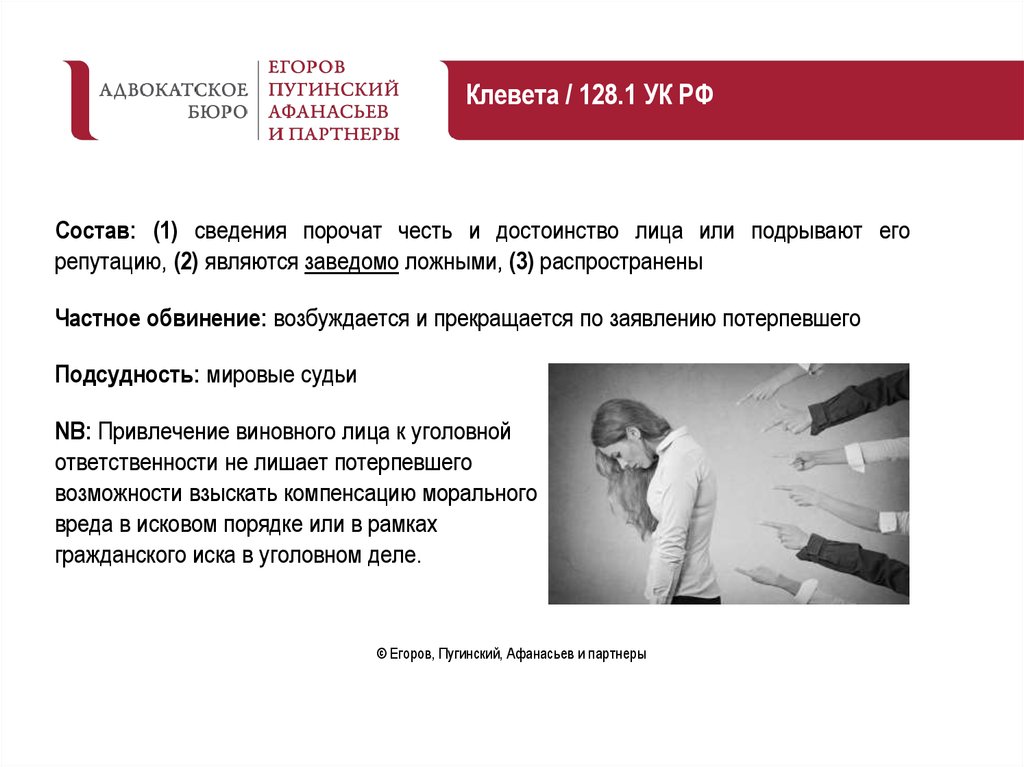 АДВОКАТСКОЕ БЮРО
ЕГОРОВ ПУГИНСКИЙ АФАНАСЬЕВ И ПАРТНЕРЫ

Клевета / 128.1 УК РФ

Состав: (1) сведения порочат честь и достоинство лица или подрывают его репутацию, (2) являются заведомо ложными, (3) распространены

Частное обвинение: возбуждается и прекращается по заявлению потерпевшего

Подсудность: мировые судьи

NB: Привлечение виновного лица к уголовной ответственности не лишает потерпевшего возможности взыскать компенсацию морального вреда в исковом порядке или в рамках гражданского иска в уголовном деле.

© Егоров, Пугинский, Афанасьев и партнеры